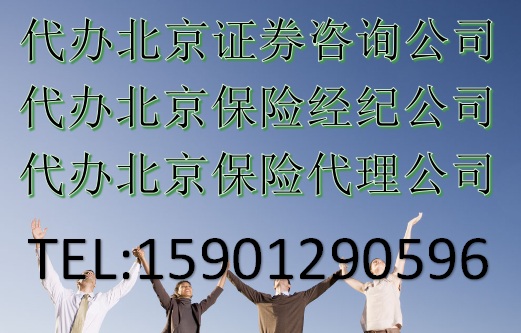 代办北京证券咨询公司
代办北京保险经纪公司
代办北京保险代理公司

TEL:15901290596